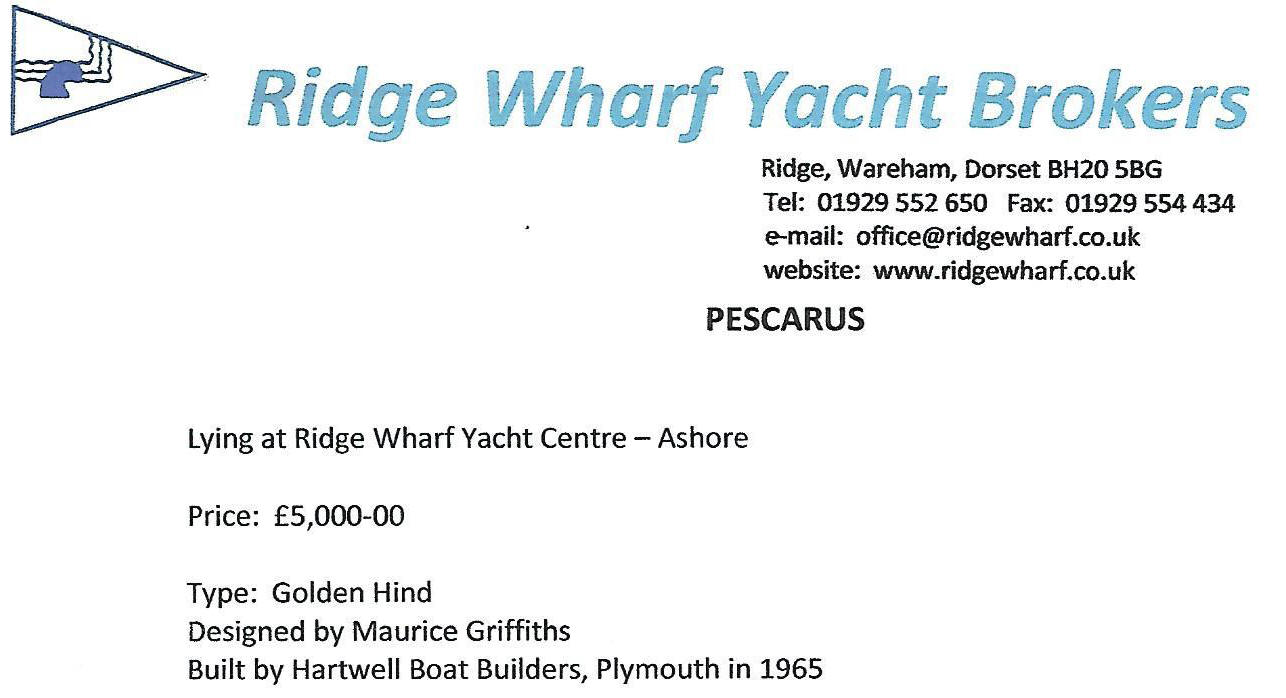 Ridge Wharf Yacht Brokers

Ridge, Wareham, Dorset BH20 5BG
Tel: 01929 552 650 Fax: 01929 554 434
e-mail: office@ridgewharf.co.uk
website: www.ridgewharf.co.uk

PESCARUS

Lying at Ridge Wharf Yacht Centre – Ashore

Price: £5,000-00

Type: Golden Hind
Designed by Maurice Griffiths
Built by Hartwell Boat Builders, Plymouth in 1965